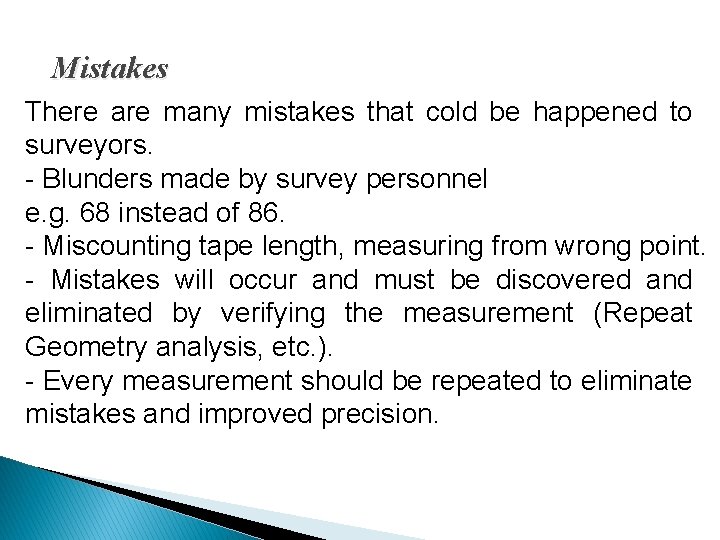 Mistakes

There are many mistakes that cold be happened to surveyors.
- Blunders made by survey personnel
e.g. 68 instead of 86.
- Miscounting tape length, measuring from wrong point.
- Mistakes will occur and must be discovered and eliminated by verifying the measurement (Repeat Geometry analysis, etc.).
- Every measurement should be repeated to eliminate mistakes and improved precision.